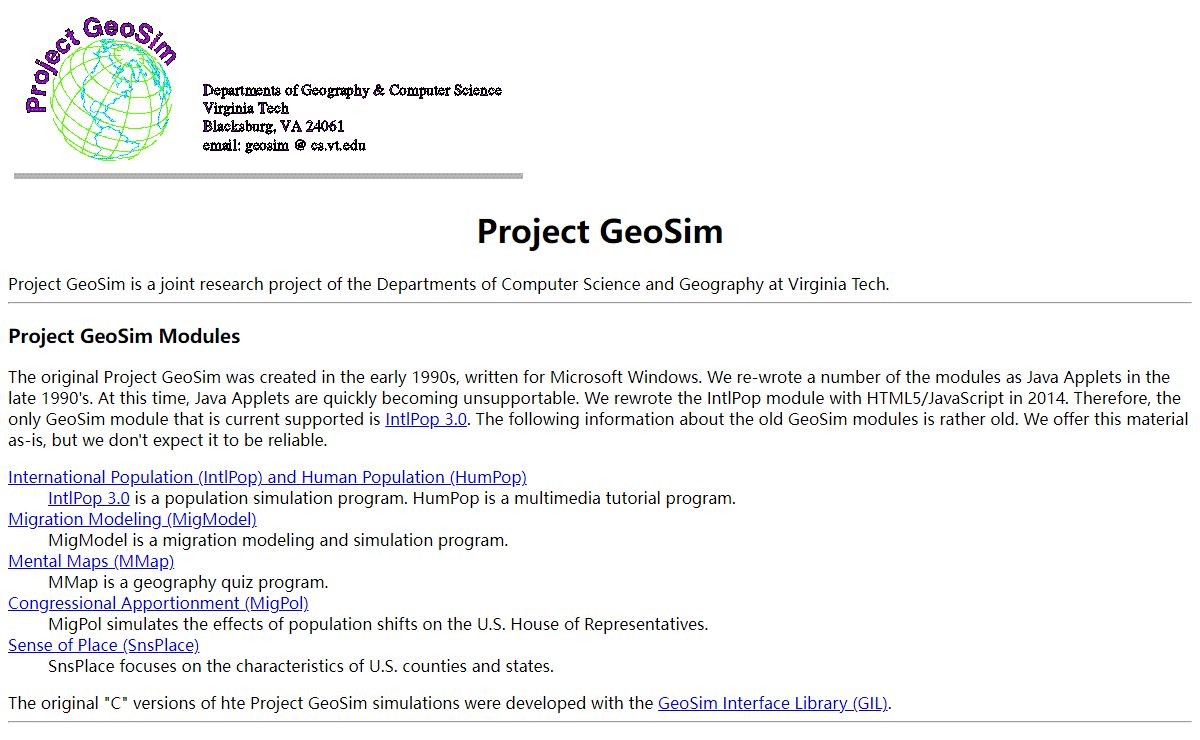 Project GeoSim

Departments of Geography & Computer Science
Virginia Tech
Blacksburg, VA 24061
email: geosim @ cs.vt.edu

Project GeoSim

Project GeoSim is a joint research project of the Departments of Computer Science and Geography at Virginia Tech.

Project GeoSim Modules

The original Project GeoSim was created in the early 1990s, written for Microsoft Windows. We re-wrote a number of the modules as Java Applets in the late 1990's. At this time, Java Applets are quickly becoming unsupportable. We rewrote the IntlPop module with HTML5/JavaScript in 2014. Therefore, the only GeoSim module that is current supported is IntlPop 3.0. The following information about the old GeoSim modules is rather old. We offer this material as-is, but we don't expect it to be reliable.

International Population (IntlPop) and Human Population (HumPop)
IntlPop 3.0 is a population simulation program. HumPop is a multimedia tutorial program.
Migration Modeling (MigModel)
MigModel is a migration modeling and simulation program.
Mental Maps (MMap)
MMap is a geography quiz program.
Congressional Apportionment (MigPol)
MigPol simulates the effects of population shifts on the U.S. House of Representatives.
Sense of Place (SnsPlace)
SnsPlace focuses on the characteristics of U.S. counties and states.

The original "C" versions of hte Project GeoSim simulations were developed with the GeoSim Interface Library (GIL).